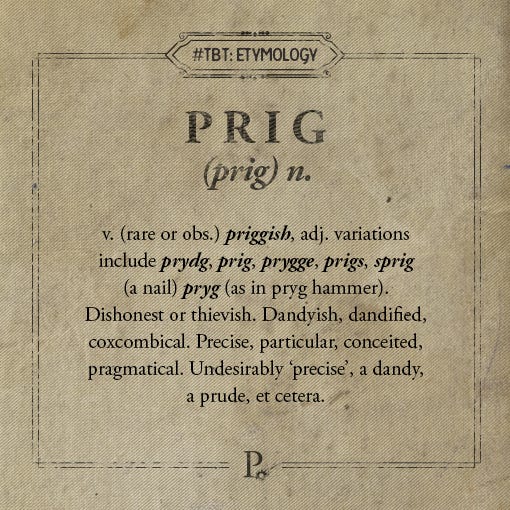 #TBT: ETYMOLOGY

PRIG

(prig) n.

v. (rare or obs.) priggish, adj. variations include prydg, prig, prygge, prigs, sprig (a nail) pryg (as in pryg hammer). Dishonest or thievish. Dandyish, dandified, coxcombical. Precise, particular, conceited, pragmatical. Undesirably 'precise', a dandy, a prude, et cetera.

P.